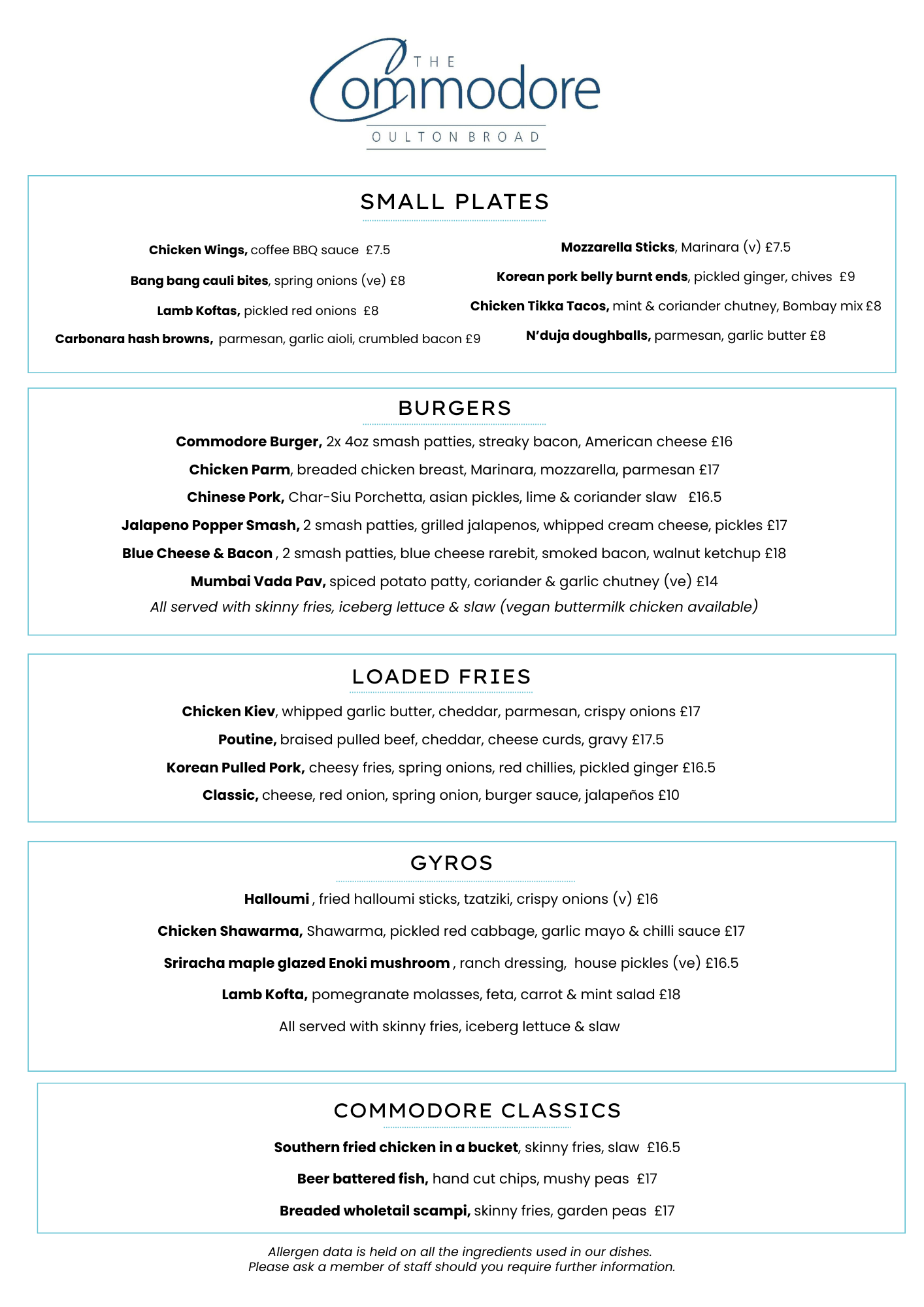 THE
Commodore
OULTON BROAD

SMALL PLATES

Chicken Wings, coffee BBQ sauce £7.5

Bang bang cauli bites, spring onions (ve) £8

Lamb Koftas, pickled red onions £8

Carbonara hash browns, parmesan, garlic aioli, crumbled bacon £9

Mozzarella Sticks, Marinara (v) £7.5

Korean pork belly burnt ends, pickled ginger, chives £9

Chicken Tikka Tacos, mint & coriander chutney, Bombay mix £8

N'duja doughballs, parmesan, garlic butter £8

BURGERS

Commodore Burger, 2x 4oz smash patties, streaky bacon, American cheese £16

Chicken Parm, breaded chicken breast, Marinara, mozzarella, parmesan £17

Chinese Pork, Char-Siu Porchetta, asian pickles, lime & coriander slaw £16.5

Jalapeno Popper Smash, 2 smash patties, grilled jalapenos, whipped cream cheese, pickles £17

Blue Cheese & Bacon , 2 smash patties, blue cheese rarebit, smoked bacon, walnut ketchup £18

Mumbai Vada Pav, spiced potato patty, coriander & garlic chutney (ve) £14

All served with skinny fries, iceberg lettuce & slaw (vegan buttermilk chicken available)

LOADED FRIES

Chicken Kiev, whipped garlic butter, cheddar, parmesan, crispy onions £17

Poutine, braised pulled beef, cheddar, cheese curds, gravy £17.5

Korean Pulled Pork, cheesy fries, spring onions, red chillies, pickled ginger £16.5

Classic, cheese, red onion, spring onion, burger sauce, jalapeños £10

GYROS

Halloumi , fried halloumi sticks, tzatziki, crispy onions (v) £16

Chicken Shawarma, Shawarma, pickled red cabbage, garlic mayo & chilli sauce £17

Sriracha maple glazed Enoki mushroom , ranch dressing, house pickles (ve) £16.5

Lamb Kofta, pomegranate molasses, feta, carrot & mint salad £18

All served with skinny fries, iceberg lettuce & slaw

COMMODORE CLASSICS

Southern fried chicken in a bucket, skinny fries, slaw £16.5

Beer battered fish, hand cut chips, mushy peas £17

Breaded wholetail scampi, skinny fries, garden peas £17

Allergen data is held on all the ingredients used in our dishes.
Please ask a member of staff should you require further information.